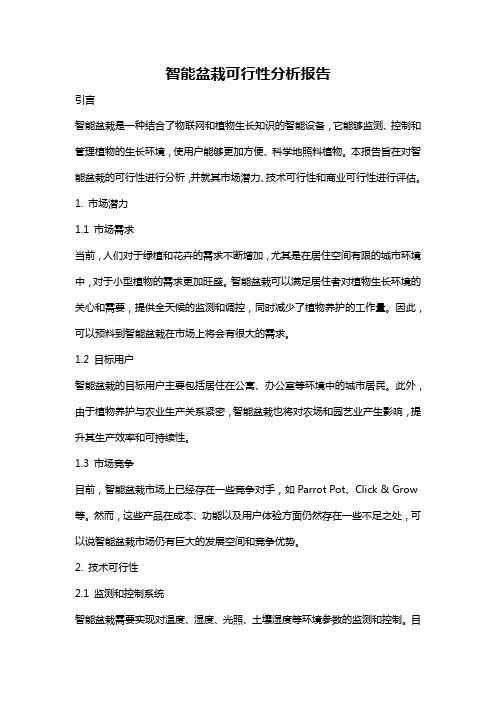 智能盆栽可行性分析报告

引言

智能盆栽是一种结合了物联网和植物生长知识的智能设备，它能够监测、控制和管理植物的生长环境，使用户能够更加方便、科学地照料植物。本报告旨在对智能盆栽的可行性进行分析，并就其市场潜力、技术可行性和商业可行性进行评估。

1. 市场潜力

1.1 市场需求

当前，人们对于绿植和花卉的需求不断增加，尤其是在居住空间有限的城市环境中，对于小型植物的需求更加旺盛。智能盆栽可以满足居住者对植物生长环境的关心和需要，提供全天候的监测和调控，同时减少了植物养护的工作量。因此，可以预料到智能盆栽在市场上将会有很大的需求。

1.2 目标用户

智能盆栽的目标用户主要包括居住在公寓、办公室等环境中的城市居民。此外，由于植物养护与农业生产关系紧密，智能盆栽也将对农场和园艺业产生影响，提升其生产效率和可持续性。

1.3 市场竞争

目前，智能盆栽市场上已经存在一些竞争对手，如 Parrot Pot、Click & Grow 等。然而，这些产品在成本、功能以及用户体验方面仍然存在一些不足之处，可以说智能盆栽市场仍有巨大的发展空间和竞争优势。

2. 技术可行性

2.1 监测和控制系统

智能盆栽需要实现对温度、湿度、光照、土壤湿度等环境参数的监测和控制。目